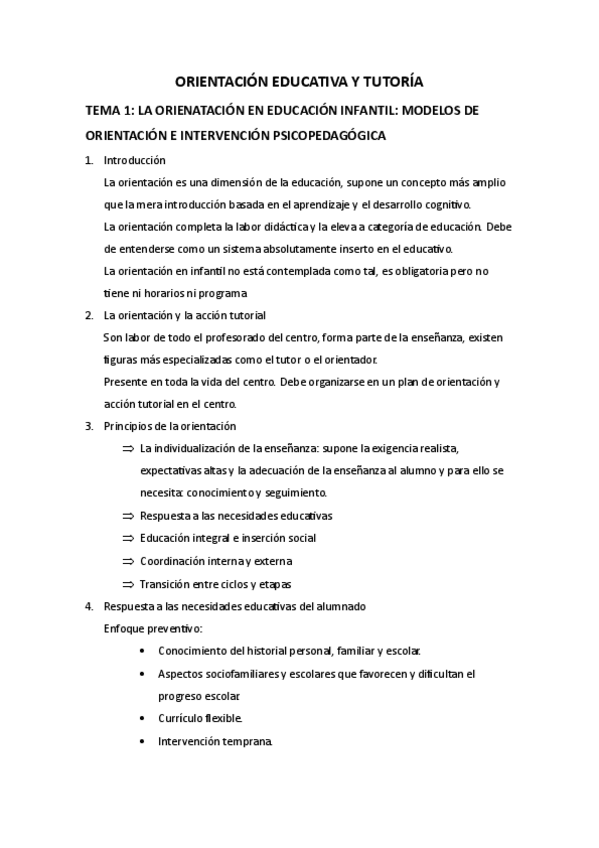 ORIENTACIÓN EDUCATIVA Y TUTORÍA

TEMA 1: LA ORIENATACIÓN EN EDUCACIÓN INFANTIL: MODELOS DE ORIENTACIÓN E INTERVENCIÓN PSICOPEDAGÓGICA

1. Introducción

La orientación es una dimensión de la educación, supone un concepto más amplio que la mera introducción basada en el aprendizaje y el desarrollo cognitivo.

La orientación completa la labor didáctica y la eleva a categoría de educación. Debe de entenderse como un sistema absolutamente inserto en el educativo.

La orientación en infantil no está contemplada como tal, es obligatoria pero no tiene ni horarios ni programa

2. La orientación y la acción tutorial

Son labor de todo el profesorado del centro, forma parte de la enseñanza, existen figuras más especializadas como el tutor o el orientador.

Presente en toda la vida del centro. Debe organizarse en un plan de orientación y acción tutorial en el centro.

3. Principios de la orientación

⇒ La individualización de la enseñanza: supone la exigencia realista, expectativas altas y la adecuación de la enseñanza al alumno y para ello se necesita: conocimiento y seguimiento.

⇒ Respuesta a las necesidades educativas

⇒ Educación integral e inserción social

⇒ Coordinación interna y externa

⇒ Transición entre ciclos y etapas

4. Respuesta a las necesidades educativas del alumnado

Enfoque preventivo:

• Conocimiento del historial personal, familiar y escolar.

• Aspectos sociofamiliares y escolares que favorecen y dificultan el progreso escolar.

• Currículo flexible.

• Intervención temprana.